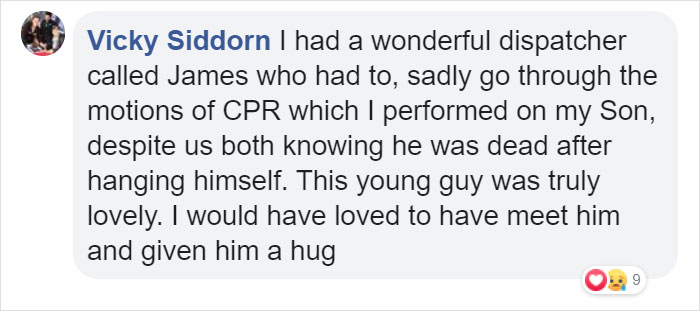 Vicky Siddorn I had a wonderful dispatcher called James who had to, sadly go through the motions of CPR which I performed on my Son, despite us both knowing he was dead after hanging himself. This young guy was truly lovely. I would have loved to have meet him and given him a hug

9